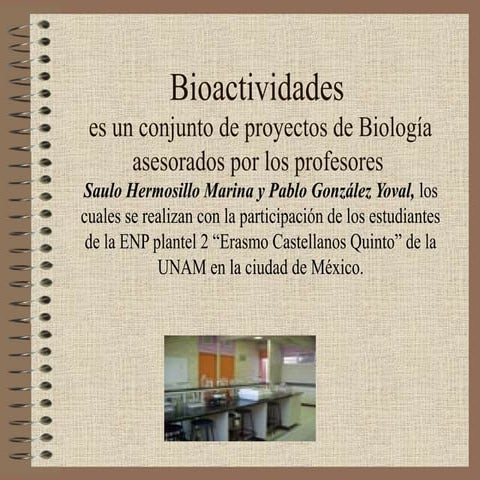 Bioactividades

es un conjunto de proyectos de Biología asesorados por los profesores

Saulo Hermosillo Marina y Pablo González Yoval, los cuales se realizan con la participación de los estudiantes de la ENP plantel 2 "Erasmo Castellanos Quinto" de la UNAM en la ciudad de México.